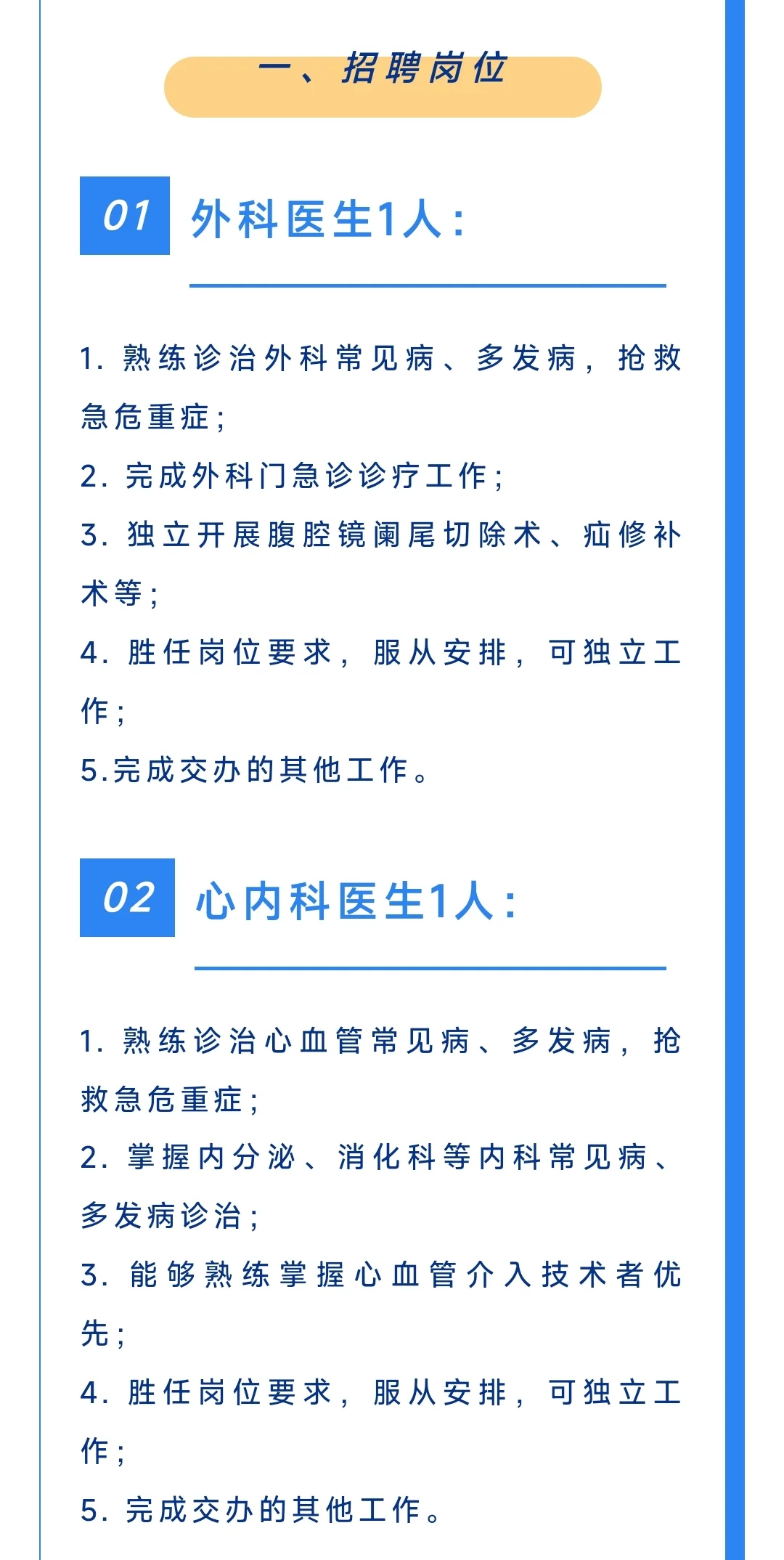 一、招聘岗位

01 外科医生1人:

1.熟练诊治外科常见病、多发病，抢救急危重症;

2.完成外科门急诊诊疗工作;

3.独立开展腹腔镜阑尾切除术、疝修补术等;

4.胜任岗位要求，服从安排，可独立工作;

5.完成交办的其他工作。

02 心内科医生1人:

1.熟练诊治心血管常见病、多发病，抢救急危重症;

2.掌握内分泌、消化科等内科常见病、多发病诊治;

3.能够熟练掌握心血管介入技术者优先;

4.胜任岗位要求，服从安排，可独立工作;

5.完成交办的其他工作。